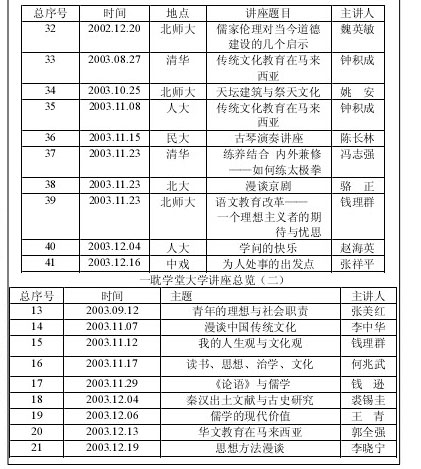 | 总序号 | 时间 | 地点 | 讲座题目 | 主讲人 |
|---|---|---|---|---|
| 32 | 2002.12.20 | 北师大 | 儒家伦理对当今道德建设的几个启示 | 魏英敏 |
| 33 | 2003.08.27 | 清华 | 传统文化教育在马来西亚 | 钟积成 |
| 34 | 2003.10.25 | 北师大 | 天坛建筑与祭天文化 | 姚　安 |
| 35 | 2003.11.08 | 人大 | 传统文化教育在马来西亚 | 钟积成 |
| 36 | 2003.11.15 | 民大 | 古琴演奏讲座 | 陈长林 |
| 37 | 2003.11.23 | 清华 | 练养结合 内外兼修——如何练太极拳 | 冯志强 |
| 38 | 2003.11.23 | 北大 | 漫谈京剧 | 骆　正 |
| 39 | 2003.11.23 | 北师大 | 语文教育改革——一个理想主义者的期待与忧思 | 钱理群 |
| 40 | 2003.12.04 | 人大 | 学问的快乐 | 赵海英 |
| 41 | 2003.12.16 | 中戏 | 为人处事的出发点 | 张祥平 |

一耽学堂大学讲座总览（二）

| 总序号 | 时间 | 主题 | 主讲人 |
|---|---|---|---|
| 13 | 2003.09.12 | 青年的理想与社会职责 | 张美红 |
| 14 | 2003.11.07 | 漫谈中国传统文化 | 李中华 |
| 15 | 2003.11.12 | 我的人生观与文化观 | 钱理群 |
| 16 | 2003.11.17 | 读书、思想、治学、文化 | 何兆武 |
| 17 | 2003.11.29 | 《论语》与儒学 | 钱　逊 |
| 18 | 2003.12.04 | 秦汉出土文献与古史研究 | 裘锡圭 |
| 19 | 2003.12.06 | 儒学的现代价值 | 王　青 |
| 20 | 2003.12.13 | 华文教育在马来西亚 | 郭全强 |
| 21 | 2003.12.19 | 思想方法漫谈 | 李晓宁 |